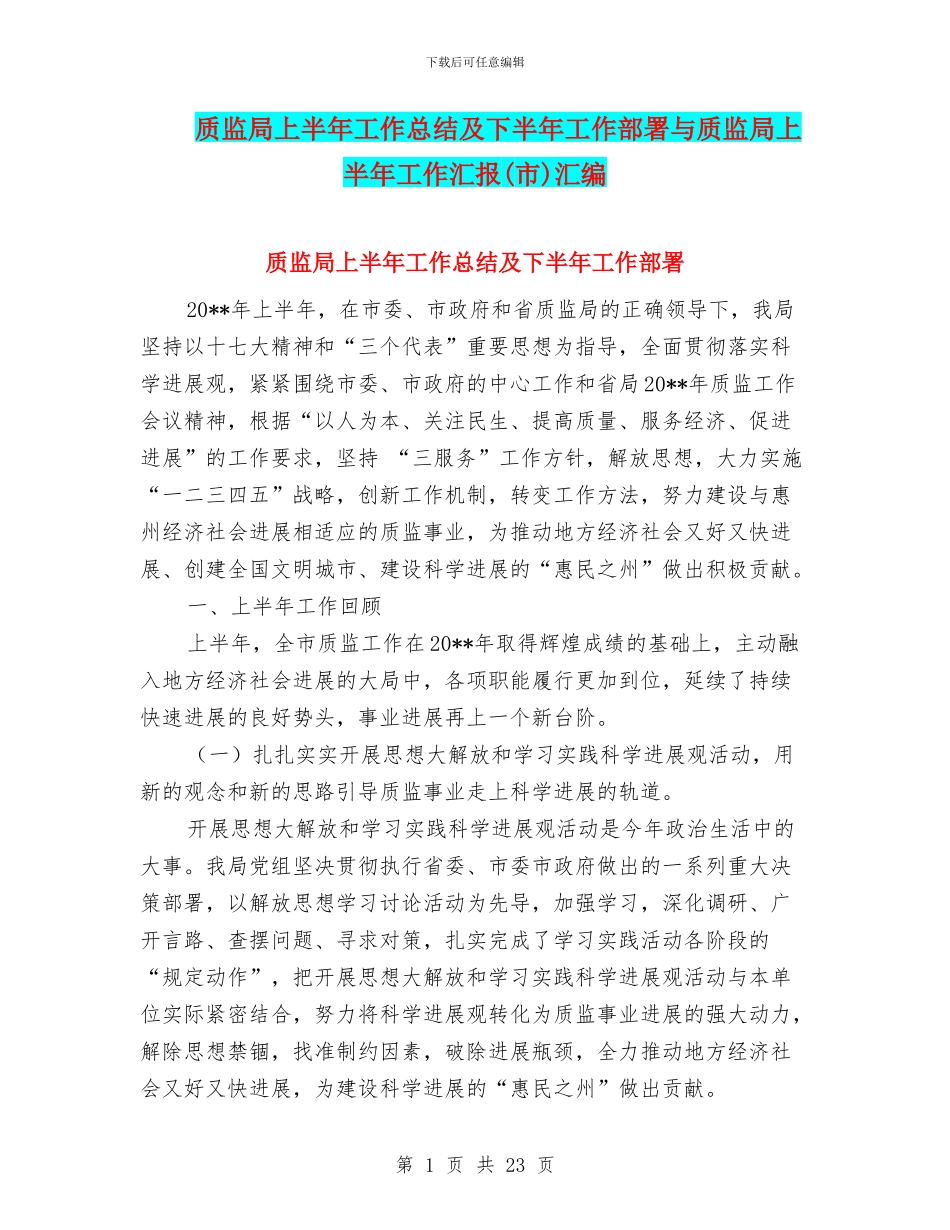 下载后可任意编辑

质监局上半年工作总结及下半年工作部署与质监局上半年工作汇报(市)汇编

质监局上半年工作总结及下半年工作部署

20**年上半年，在市委、市政府和省质监局的正确领导下，我局坚持以十七大精神和“三个代表”重要思想为指导，全面贯彻落实科学进展观，紧紧围绕市委、市政府的中心工作和省局20**年质监工作会议精神，根据“以人为本、关注民生、提高质量、服务经济、促进进展”的工作要求，坚持 “三服务”工作方针，解放思想，大力实施“一二三四五”战略，创新工作机制，转变工作方法，努力建设与惠州经济社会进展相适应的质监事业，为推动地方经济社会又好又快进展、创建全国文明城市、建设科学进展的“惠民之州”做出积极贡献。

一、上半年工作回顾

上半年，全市质监工作在20**年取得辉煌成绩的基础上，主动融入地方经济社会进展的大局中，各项职能履行更加到位，延续了持续快速进展的良好势头，事业进展再上一个新台阶。

（一）扎扎实实开展思想大解放和学习实践科学进展观活动，用新的观念和新的思路引导质监事业走上科学进展的轨道。

开展思想大解放和学习实践科学进展观活动是今年政治生活中的大事。我局党组坚决贯彻执行省委、市委市政府做出的一系列重大决策部署，以解放思想学习讨论活动为先导，加强学习，深化调研、广开言路、查摆问题、寻求对策，扎实完成了学习实践活动各阶段的“规定动作”，把开展思想大解放和学习实践科学进展观活动与本单位实际紧密结合，努力将科学进展观转化为质监事业进展的强大动力，解除思想禁锢，找准制约因素，破除进展瓶颈，全力推动地方经济社会又好又快进展，为建设科学进展的“惠民之州”做出贡献。

第 1 页 共 23 页